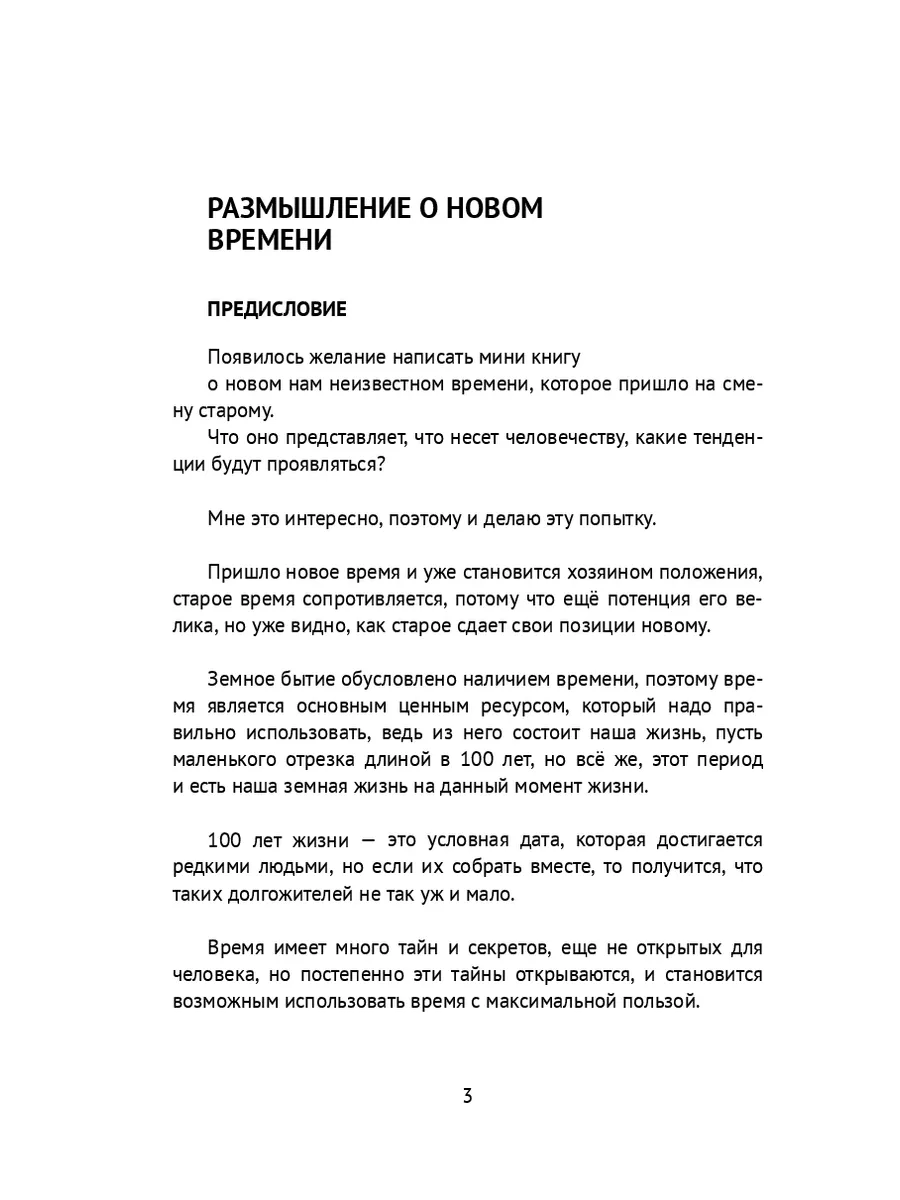 РАЗМЫШЛЕНИЕ О НОВОМ ВРЕМЕНИ

ПРЕДИСЛОВИЕ

Появилось желание написать мини книгу
о новом нам неизвестном времени, которое пришло на смену старому.

Что оно представляет, что несет человечеству, какие тенденции будут проявляться?

Мне это интересно, поэтому и делаю эту попытку.

Пришло новое время и уже становится хозяином положения, старое время сопротивляется, потому что ещё потенция его велика, но уже видно, как старое сдает свои позиции новому.

Земное бытие обусловлено наличием времени, поэтому время является основным ценным ресурсом, который надо правильно использовать, ведь из него состоит наша жизнь, пусть маленького отрезка длиной в 100 лет, но всё же, этот период и есть наша земная жизнь на данный момент жизни.

100 лет жизни — это условная дата, которая достигается редкими людьми, но если их собрать вместе, то получится, что таких долгожителей не так уж и мало.

Время имеет много тайн и секретов, еще не открытых для человека, но постепенно эти тайны открываются, и становится возможным использовать время с максимальной пользой.

3